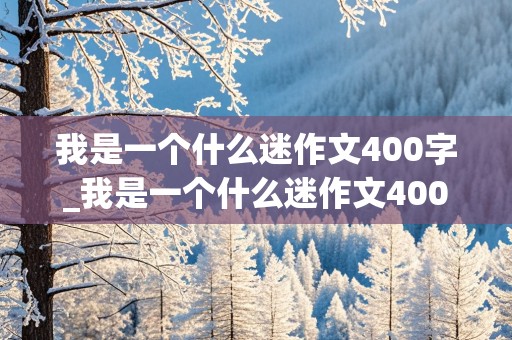 我是一个什么迷作文400字_我是一个什么迷作文400